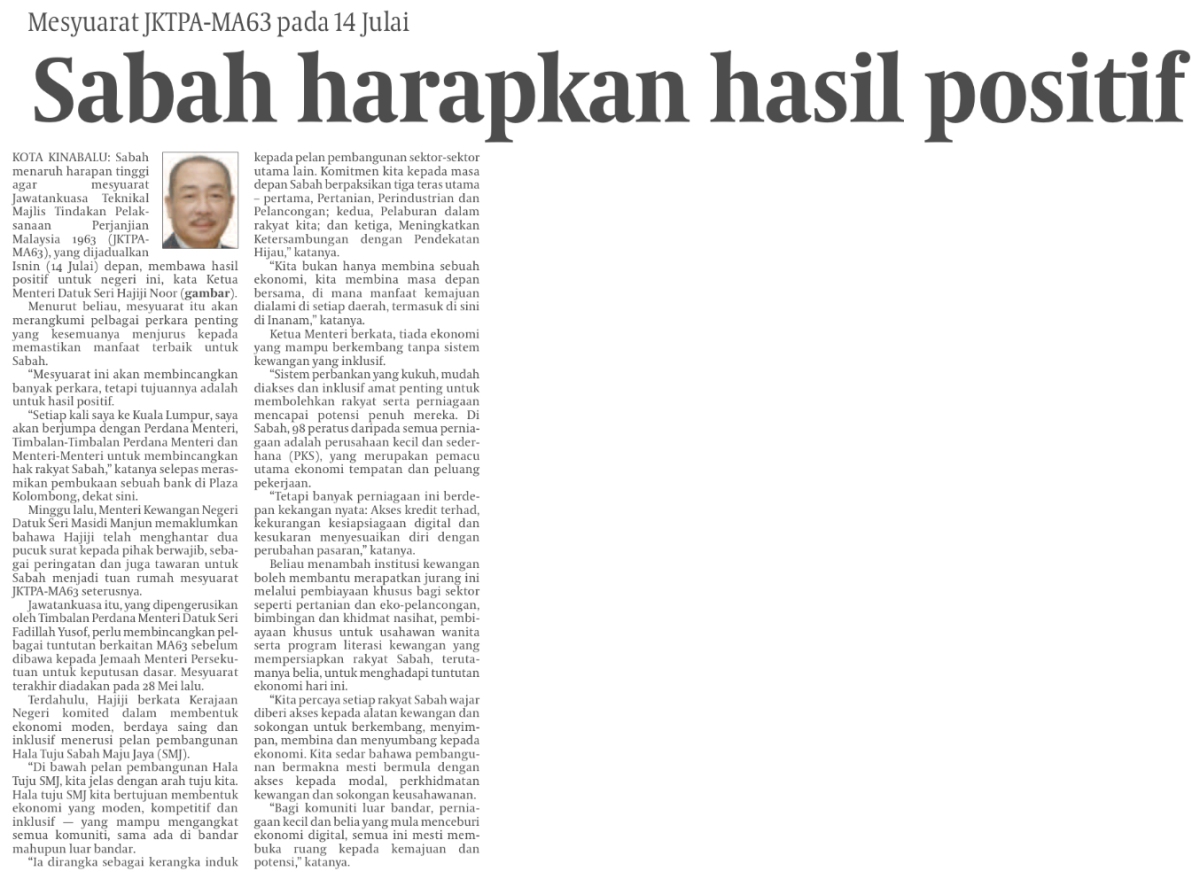 Mesyuarat JKTPA-MA63 pada 14 Julai

Sabah harapkan hasil positif

KOTA KINABALU: Sabah menaruh harapan tinggi agar mesyuarat Jawatankuasa Teknikal Majlis Tindakan Pelaksanaan Perjanjian Malaysia 1963 (JKTPA-MA63), yang dijadualkan Isnin (14 Julai) depan, membawa hasil positif untuk negeri ini, kata Ketua Menteri Datuk Seri Hajiji Noor (gambar).

Menurut beliau, mesyuarat itu akan merangkumi pelbagai perkara penting yang kesemuanya menjurus kepada memastikan manfaat terbaik untuk Sabah.

"Mesyuarat ini akan membincangkan banyak perkara, tetapi tujuannya adalah untuk hasil positif.

"Setiap kali saya ke Kuala Lumpur, saya akan berjumpa dengan Perdana Menteri, Timbalan-Timbalan Perdana Menteri dan Menteri-Menteri untuk membincangkan hak rakyat Sabah," katanya selepas merasmikan pembukaan sebuah bank di Plaza Kolombong, dekat sini.

Minggu lalu, Menteri Kewangan Negeri Datuk Seri Masidi Manjun memaklumkan bahawa Hajiji telah menghantar dua pucuk surat kepada pihak berwajib, sebagai peringatan dan juga tawaran untuk Sabah menjadi tuan rumah mesyuarat JKTPA-MA63 seterusnya.

Jawatankuasa itu, yang dipengerusikan oleh Timbalan Perdana Menteri Datuk Seri Fadillah Yusof, perlu membincangkan pelbagai tuntutan berkaitan MA63 sebelum dibawa kepada Jemaah Menteri Persekutuan untuk keputusan dasar. Mesyuarat terakhir diadakan pada 28 Mei lalu.

Terdahulu, Hajiji berkata Kerajaan Negeri komited dalam membentuk ekonomi moden, berdaya saing dan inklusif menerusi pelan pembangunan Hala Tuju Sabah Maju Jaya (SMJ).

"Di bawah pelan pembangunan Hala Tuju SMJ, kita jelas dengan arah tuju kita. Hala tuju SMJ kita bertujuan membentuk ekonomi yang moden, kompetitif dan inklusif — yang mampu mengangkat semua komuniti, sama ada di bandar mahupun luar bandar.

"Ia dirangka sebagai kerangka induk kepada pelan pembangunan sektor-sektor utama lain. Komitmen kita kepada masa depan Sabah berpaksikan tiga teras utama – pertama, Pertanian, Perindustrian dan Pelancongan; kedua, Pelaburan dalam rakyat kita; dan ketiga, Meningkatkan Ketersambungan dengan Pendekatan Hijau," katanya.

"Kita bukan hanya membina sebuah ekonomi, kita membina masa depan bersama, di mana manfaat kemajuan dialami di setiap daerah, termasuk di sini di Inanam," katanya.

Ketua Menteri berkata, tiada ekonomi yang mampu berkembang tanpa sistem kewangan yang inklusif.

"Sistem perbankan yang kukuh, mudah diakses dan inklusif amat penting untuk membolehkan rakyat serta perniagaan mencapai potensi penuh mereka. Di Sabah, 98 peratus daripada semua perniagaan adalah perusahaan kecil dan sederhana (PKS), yang merupakan pemacu utama ekonomi tempatan dan peluang pekerjaan.

"Tetapi banyak perniagaan ini berdepan kekangan nyata: Akses kredit terhad, kekurangan kesiapsiagaan digital dan kesukaran menyesuaikan diri dengan perubahan pasaran," katanya.

Beliau menambah institusi kewangan boleh membantu merapatkan jurang ini melalui pembiayaan khusus bagi sektor seperti pertanian dan eko-pelancongan, bimbingan dan khidmat nasihat, pembiayaan khusus untuk usahawan wanita serta program literasi kewangan yang mempersiapkan rakyat Sabah, terutamanya belia, untuk menghadapi tuntutan ekonomi hari ini.

"Kita percaya setiap rakyat Sabah wajar diberi akses kepada alatan kewangan dan sokongan untuk berkembang, menyimpan, membina dan menyumbang kepada ekonomi. Kita sedar bahawa pembangunan bermakna mesti bermula dengan akses kepada modal, perkhidmatan kewangan dan sokongan keusahawanan.

"Bagi komuniti luar bandar, perniagaan kecil dan belia yang mula menceburi ekonomi digital, semua ini mesti membuka ruang kepada kemajuan dan potensi," katanya.